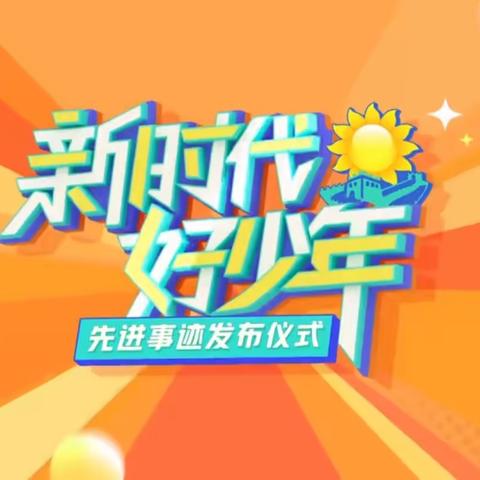 新时代
好少年
先进事迹发布仪式